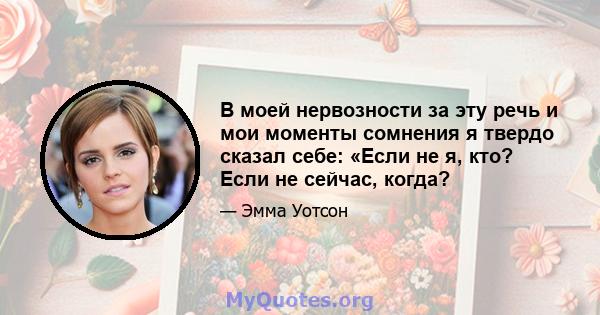 В моей нервозности за эту речь и мои моменты сомнения я твердо сказал себе: «Если не я, кто? Если не сейчас, когда?

— Эмма Уотсон

MyQuotes.org